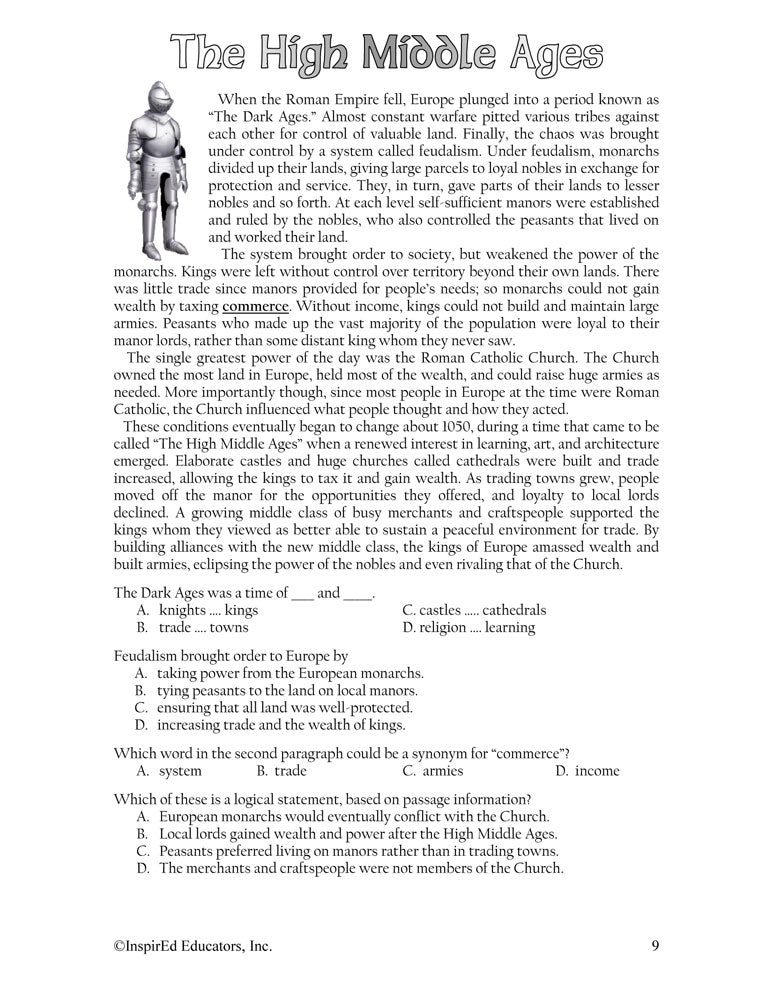 The High Middle Ages

When the Roman Empire fell, Europe plunged into a period known as "The Dark Ages." Almost constant warfare pitted various tribes against each other for control of valuable land. Finally, the chaos was brought under control by a system called feudalism. Under feudalism, monarchs divided up their lands, giving large parcels to loyal nobles in exchange for protection and service. They, in turn, gave parts of their lands to lesser nobles and so forth. At each level self-sufficient manors were established and ruled by the nobles, who also controlled the peasants that lived on and worked their land.

The system brought order to society, but weakened the power of the monarchs. Kings were left without control over territory beyond their own lands. There was little trade since manors provided for people's needs; so monarchs could not gain wealth by taxing commerce. Without income, kings could not build and maintain large armies. Peasants who made up the vast majority of the population were loyal to their manor lords, rather than some distant king whom they never saw.

The single greatest power of the day was the Roman Catholic Church. The Church owned the most land in Europe, held most of the wealth, and could raise huge armies as needed. More importantly though, since most people in Europe at the time were Roman Catholic, the Church influenced what people thought and how they acted.

These conditions eventually began to change about 1050, during a time that came to be called "The High Middle Ages" when a renewed interest in learning, art, and architecture emerged. Elaborate castles and huge churches called cathedrals were built and trade increased, allowing the kings to tax it and gain wealth. As trading towns grew, people moved off the manor for the opportunities they offered, and loyalty to local lords declined. A growing middle class of busy merchants and craftspeople supported the kings whom they viewed as better able to sustain a peaceful environment for trade. By building alliances with the new middle class, the kings of Europe amassed wealth and built armies, eclipsing the power of the nobles and even rivaling that of the Church.

The Dark Ages was a time of ___ and ____.
A. knights .... kings
B. trade .... towns
C. castles ..... cathedrals
D. religion .... learning

Feudalism brought order to Europe by
A. taking power from the European monarchs.
B. tying peasants to the land on local manors.
C. ensuring that all land was well-protected.
D. increasing trade and the wealth of kings.

Which word in the second paragraph could be a synonym for "commerce"?
A. system
B. trade
C. armies
D. income

Which of these is a logical statement, based on passage information?
A. European monarchs would eventually conflict with the Church.
B. Local lords gained wealth and power after the High Middle Ages.
C. Peasants preferred living on manors rather than in trading towns.
D. The merchants and craftspeople were not members of the Church.

©InspirEd Educators, Inc.
9